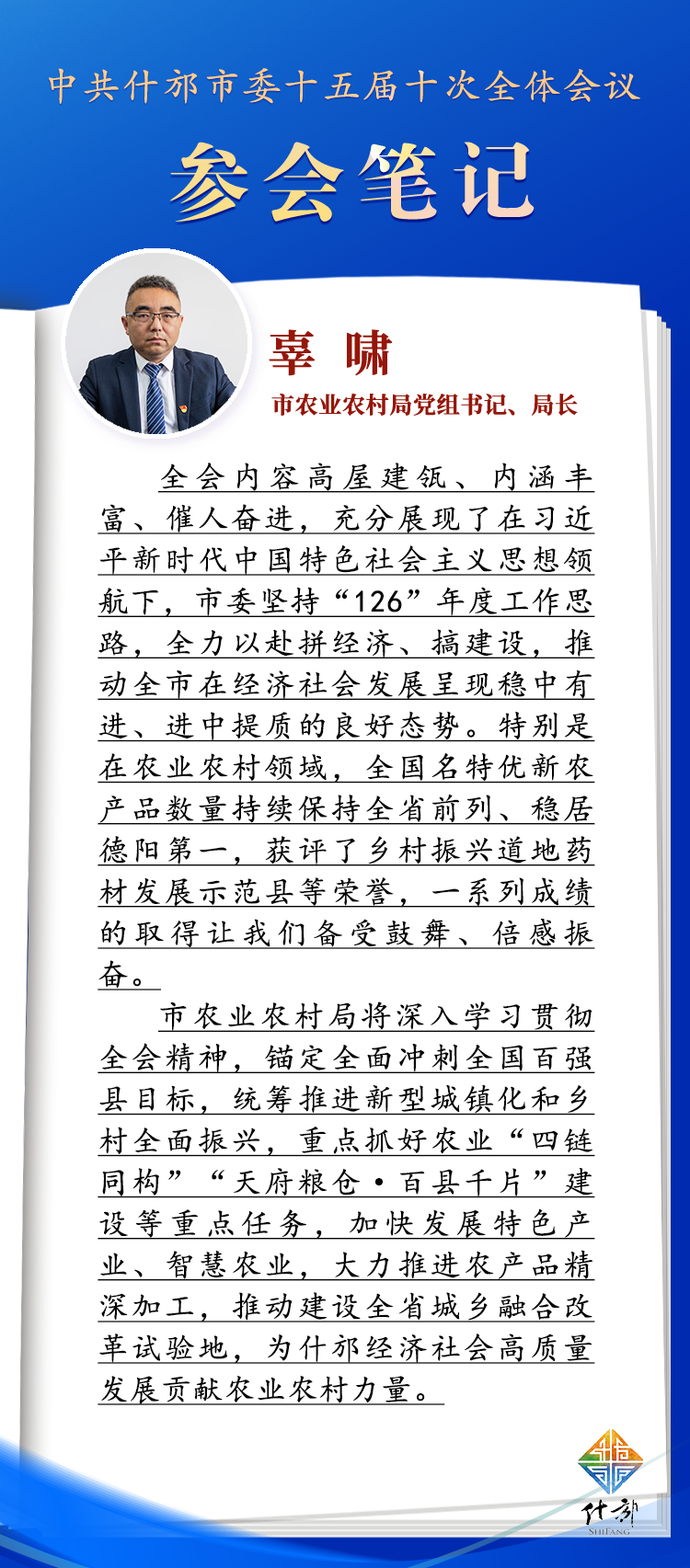 中共什邡市委十五届十次全体会议

参会笔记

辜　啸

市农业农村局党组书记、局长

全会内容高屋建瓴、内涵丰富、催人奋进，充分展现了在习近平新时代中国特色社会主义思想领航下，市委坚持“126”年度工作思路，全力以赴拼经济、搞建设，推动全市在经济社会发展呈现稳中有进、进中提质的良好态势。特别是在农业农村领域，全国名特优新农产品数量持续保持全省前列、稳居德阳第一，获评了乡村振兴道地药材发展示范县等荣誉，一系列成绩的取得让我们备受鼓舞、倍感振奋。

市农业农村局将深入学习贯彻全会精神，锚定全面冲刺全国百强县目标，统筹推进新型城镇化和乡村全面振兴，重点抓好农业“四链同构”“天府粮仓·百县千片”建设等重点任务，加快发展特色产业、智慧农业，大力推进农产品精深加工，推动建设全省城乡融合改革试验地，为什邡经济社会高质量发展贡献农业农村力量。

什邡
SHIFANG